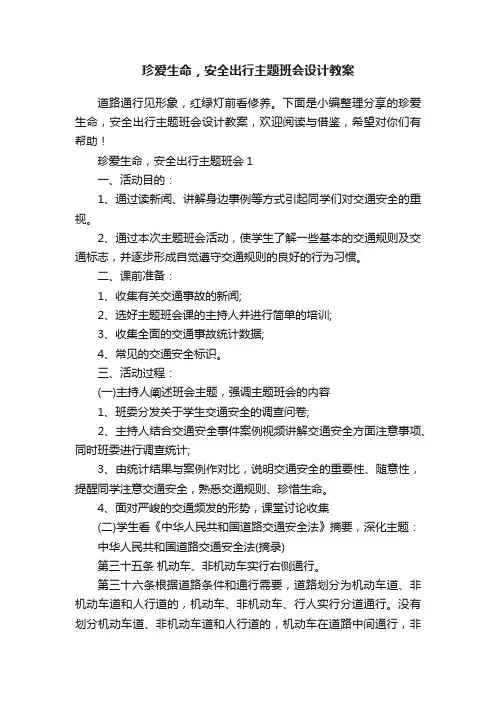 珍爱生命，安全出行主题班会设计教案

道路通行见形象，红绿灯前看修养。下面是小编整理分享的珍爱生命，安全出行主题班会设计教案，欢迎阅读与借鉴，希望对你们有帮助！

珍爱生命，安全出行主题班会 1

一、活动目的：

1、通过读新闻、讲解身边事例等方式引起同学们对交通安全的重视。

2、通过本次主题班会活动，使学生了解一些基本的交通规则及交通标志，并逐步形成自觉遵守交通规则的良好的行为习惯。

二、课前准备：

1、收集有关交通事故的新闻;

2、选好主题班会课的主持人并进行简单的培训;

3、收集全面的交通事故统计数据;

4、常见的交通安全标识。

三、活动过程：

(一)主持人阐述班会主题，强调主题班会的内容

1、班委分发关于学生交通安全的调查问卷;

2、主持人结合交通安全事件案例视频讲解交通安全方面注意事项、同时班委进行调查统计;

3、由统计结果与案例作对比，说明交通安全的重要性、随意性，提醒同学注意交通安全，熟悉交通规则、珍惜生命。

4、面对严峻的交通频发的形势，课堂讨论收集

(二)学生看《中华人民共和国道路交通安全法》摘要，深化主题：

中华人民共和国道路交通安全法(摘录)

第三十五条 机动车、非机动车实行右侧通行。

第三十六条根据道路条件和通行需要，道路划分为机动车道、非机动车道和人行道的，机动车、非机动车、行人实行分道通行。没有划分机动车道、非机动车道和人行道的，机动车在道路中间通行，非